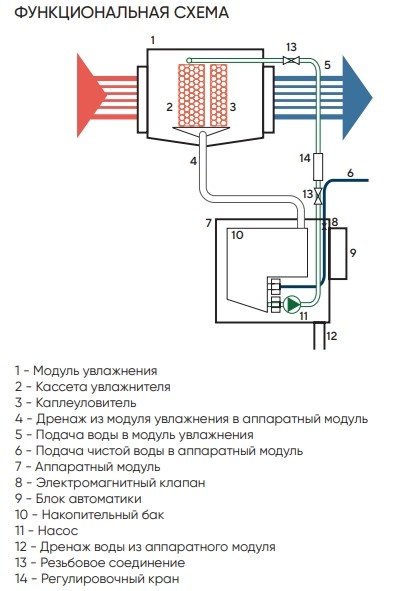 ФУНКЦИОНАЛЬНАЯ СХЕМА

1
13
5
2
3
4
14
6
13
7
8
10
9
11
12

1 - Модуль увлажнения
2 - Кассета увлажнителя
3 - Каплеуловитель
4 - Дренаж из модуля увлажнения в аппаратный модуль
5 - Подача воды в модуль увлажнения
6 - Подача чистой воды в аппаратный модуль
7 - Аппаратный модуль
8 - Электромагнитный клапан
9 - Блок автоматики
10 - Накопительный бак
11 - Насос
12 - Дренаж воды из аппаратного модуля
13 - Резьбовое соединение
14 - Регулировочный кран